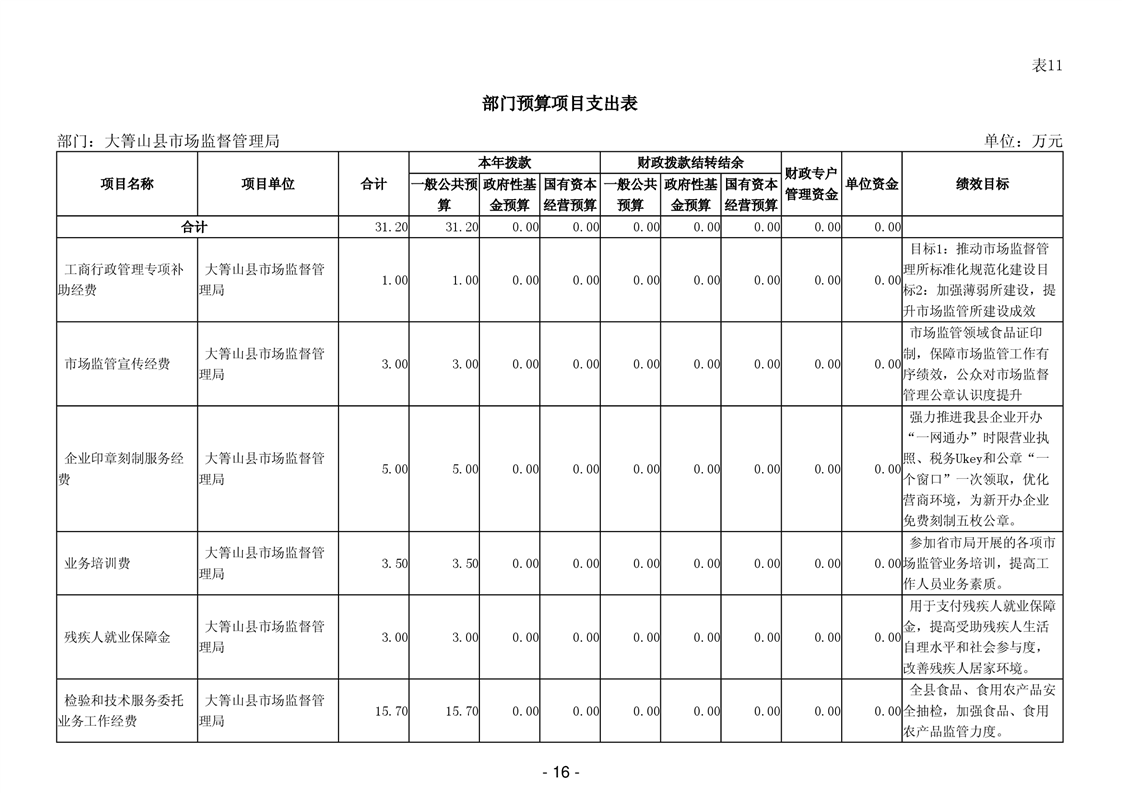 表11

部门预算项目支出表

部门：大箐山县市场监督管理局

单位：万元

| 项目名称 | 项目单位 | 合计 | 本年拨款 一般公共预算 | 本年拨款 政府性基金预算 | 本年拨款 国有资本经营预算 | 财政拨款结转结余 一般公共预算 | 财政拨款结转结余 政府性基金预算 | 财政拨款结转结余 国有资本经营预算 | 财政专户管理资金 | 单位资金 | 绩效目标 |
|---|---|---|---|---|---|---|---|---|---|---|---|
| 合计 | | 31.20 | 31.20 | 0.00 | 0.00 | 0.00 | 0.00 | 0.00 | 0.00 | 0.00 | |
| 工商行政管理专项补助经费 | 大箐山县市场监督管理局 | 1.00 | 1.00 | 0.00 | 0.00 | 0.00 | 0.00 | 0.00 | 0.00 | 0.00 | 目标1：推动市场监督管理所标准化规范化建设目标2：加强薄弱所建设，提升市场监管所建设成效 |
| 市场监管宣传经费 | 大箐山县市场监督管理局 | 3.00 | 3.00 | 0.00 | 0.00 | 0.00 | 0.00 | 0.00 | 0.00 | 0.00 | 市场监管领域食品证印制，保障市场监管工作有序绩效，公众对市场监督管理公章认识度提升 |
| 企业印章刻制服务经费 | 大箐山县市场监督管理局 | 5.00 | 5.00 | 0.00 | 0.00 | 0.00 | 0.00 | 0.00 | 0.00 | 0.00 | 强力推进我县企业开办“一网通办”时限营业执照、税务Ukey和公章“一个窗口”一次领取，优化营商环境，为新开办企业免费刻制五枚公章。 |
| 业务培训费 | 大箐山县市场监督管理局 | 3.50 | 3.50 | 0.00 | 0.00 | 0.00 | 0.00 | 0.00 | 0.00 | 0.00 | 参加省市局开展的各项市场监管业务培训，提高工作人员业务素质。 |
| 残疾人就业保障金 | 大箐山县市场监督管理局 | 3.00 | 3.00 | 0.00 | 0.00 | 0.00 | 0.00 | 0.00 | 0.00 | 0.00 | 用于支付残疾人就业保障金，提高受助残疾人生活自理水平和社会参与度，改善残疾人居家环境。 |
| 检验和技术服务委托业务工作经费 | 大箐山县市场监督管理局 | 15.70 | 15.70 | 0.00 | 0.00 | 0.00 | 0.00 | 0.00 | 0.00 | 0.00 | 全县食品、食用农产品安全抽检，加强食品、食用农产品监管力度。 |

- 16 -